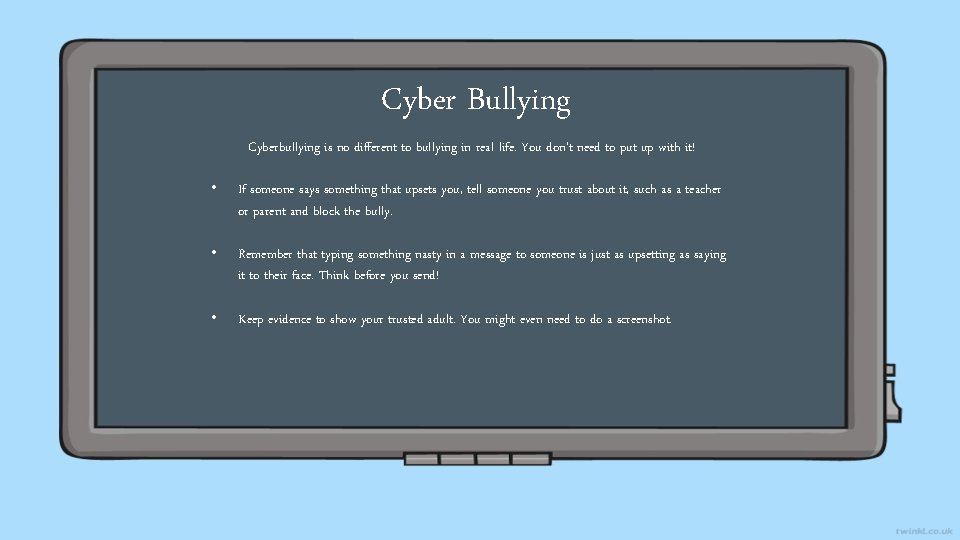 Cyber Bullying

Cyberbullying is no different to bullying in real life. You don't need to put up with it!

• If someone says something that upsets you, tell someone you trust about it, such as a teacher or parent and block the bully.

• Remember that typing something nasty in a message to someone is just as upsetting as saying it to their face. Think before you send!

• Keep evidence to show your trusted adult. You might even need to do a screenshot.

twinkl.co.uk